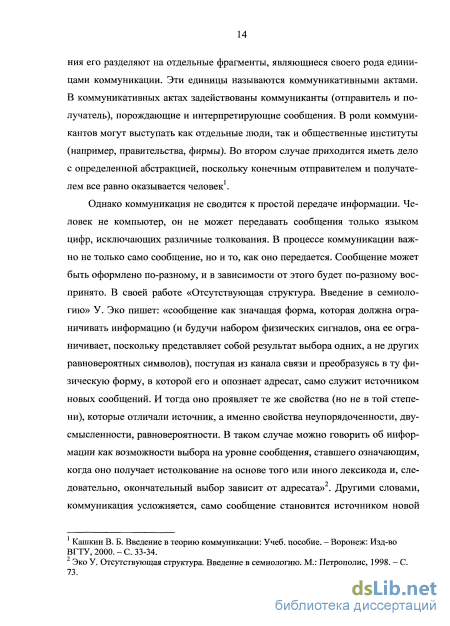 14

ния его разделяют на отдельные фрагменты, являющиеся своего рода единицами коммуникации. Эти единицы называются коммуникативными актами. В коммуникативных актах задействованы коммуниканты (отправитель и получатель), порождающие и интерпретирующие сообщения. В роли коммуникантов могут выступать как отдельные люди, так и общественные институты (например, правительства, фирмы). Во втором случае приходится иметь дело с определенной абстракцией, поскольку конечным отправителем и получателем все равно оказывается человек$^1$.

Однако коммуникация не сводится к простой передаче информации. Человек не компьютер, он не может передавать сообщения только языком цифр, исключающих различные толкования. В процессе коммуникации важно не только само сообщение, но и то, как оно передается. Сообщение может быть оформлено по-разному, и в зависимости от этого будет по-разному воспринято. В своей работе «Отсутствующая структура. Введение в семиологию» У. Эко пишет: «сообщение как значащая форма, которая должна ограничивать информацию (и будучи набором физических сигналов, она ее ограничивает, поскольку представляет собой результат выбора одних, а не других равновероятных символов), поступая из канала связи и преобразуясь в ту физическую форму, в которой его и опознает адресат, само служит источником новых сообщений. И тогда оно проявляет те же свойства (но не в той степени), которые отличали источник, а именно свойства неупорядоченности, двусмысленности, равновероятности. В таком случае можно говорить об информации как возможности выбора на уровне сообщения, ставшего означающим, когда оно получает истолкование на основе того или иного лексикода и, следовательно, окончательный выбор зависит от адресата»$^2$. Другими словами, коммуникация усложняется, само сообщение становится источником новой

$^1$ Кашкин В. Б. Введение в теорию коммуникации: Учеб. пособие. – Воронеж: Изд-во ВГТУ, 2000. – С. 33-34.
$^2$ Эко У. Отсутствующая структура. Введение в семиологию. М.: Петрополис, 1998. – С. 73.

dsLib.net
библиотека диссертаций